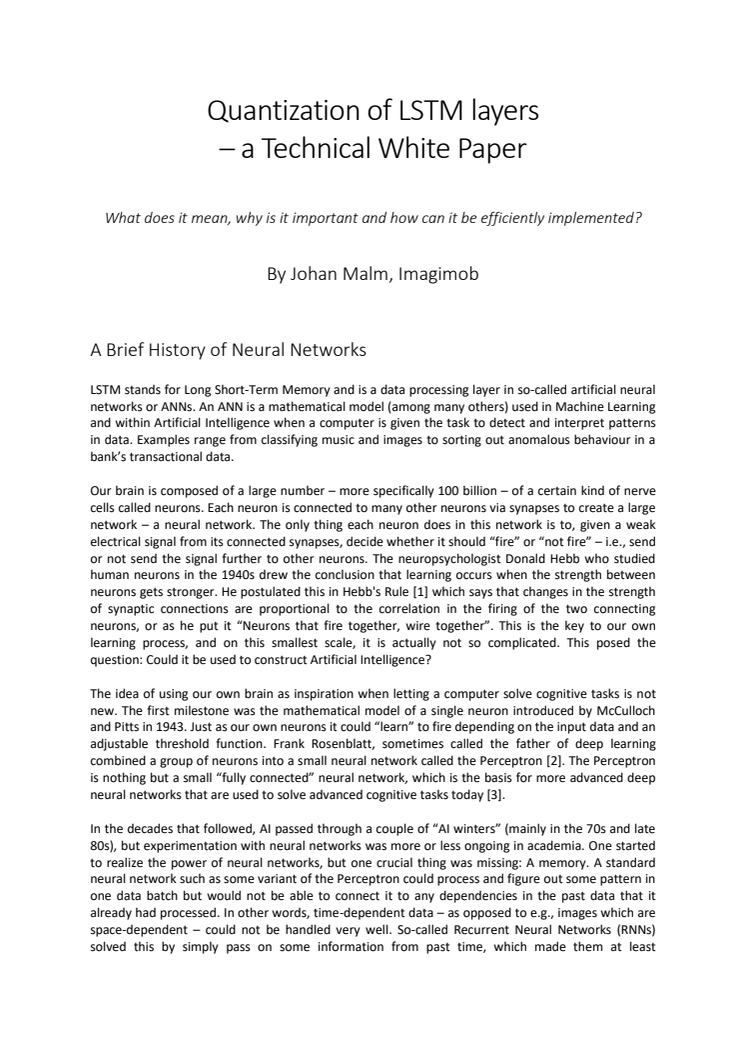 Quantization of LSTM layers
– a Technical White Paper

What does it mean, why is it important and how can it be efficiently implemented?

By Johan Malm, Imagimob

A Brief History of Neural Networks

LSTM stands for Long Short-Term Memory and is a data processing layer in so-called artificial neural networks or ANNs. An ANN is a mathematical model (among many others) used in Machine Learning and within Artificial Intelligence when a computer is given the task to detect and interpret patterns in data. Examples range from classifying music and images to sorting out anomalous behaviour in a bank's transactional data.

Our brain is composed of a large number – more specifically 100 billion – of a certain kind of nerve cells called neurons. Each neuron is connected to many other neurons via synapses to create a large network – a neural network. The only thing each neuron does in this network is to, given a weak electrical signal from its connected synapses, decide whether it should "fire" or "not fire" – i.e., send or not send the signal further to other neurons. The neuropsychologist Donald Hebb who studied human neurons in the 1940s drew the conclusion that learning occurs when the strength between neurons gets stronger. He postulated this in Hebb's Rule [1] which says that changes in the strength of synaptic connections are proportional to the correlation in the firing of the two connecting neurons, or as he put it "Neurons that fire together, wire together". This is the key to our own learning process, and on this smallest scale, it is actually not so complicated. This posed the question: Could it be used to construct Artificial Intelligence?

The idea of using our own brain as inspiration when letting a computer solve cognitive tasks is not new. The first milestone was the mathematical model of a single neuron introduced by McCulloch and Pitts in 1943. Just as our own neurons it could "learn" to fire depending on the input data and an adjustable threshold function. Frank Rosenblatt, sometimes called the father of deep learning combined a group of neurons into a small neural network called the Perceptron [2]. The Perceptron is nothing but a small "fully connected" neural network, which is the basis for more advanced deep neural networks that are used to solve advanced cognitive tasks today [3].

In the decades that followed, AI passed through a couple of "AI winters" (mainly in the 70s and late 80s), but experimentation with neural networks was more or less ongoing in academia. One started to realize the power of neural networks, but one crucial thing was missing: A memory. A standard neural network such as some variant of the Perceptron could process and figure out some pattern in one data batch but would not be able to connect it to any dependencies in the past data that it already had processed. In other words, time-dependent data – as opposed to e.g., images which are space-dependent – could not be handled very well. So-called Recurrent Neural Networks (RNNs) solved this by simply pass on some information from past time, which made them at least